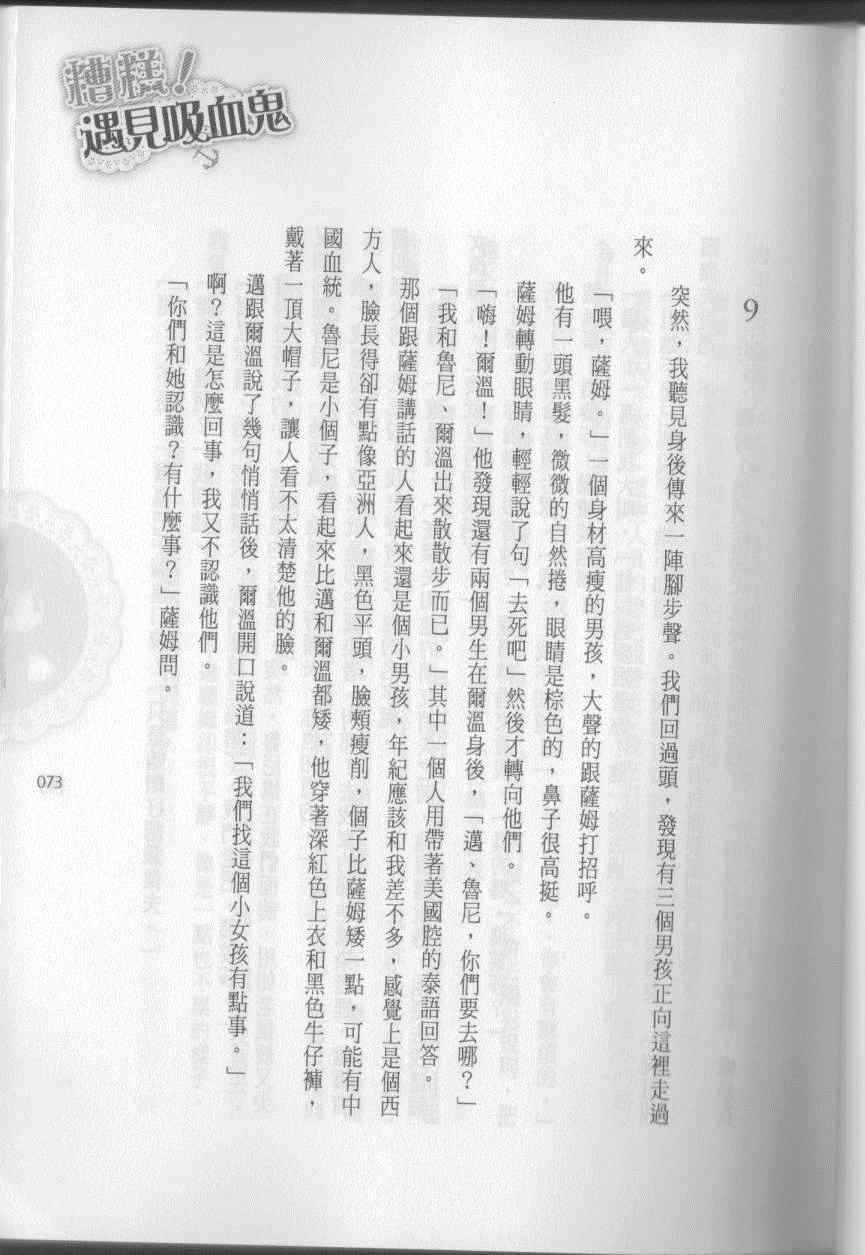 糟糕！遇見吸血鬼

9

突然，我聽見身後傳來一陣腳步聲。我們回過頭，發現有三個男孩正向這裡走過來。

「喂，薩姆。」一個身材高瘦的男孩，大聲的跟薩姆打招呼。

他有一頭黑髮，微微的自然捲，眼睛是棕色的，鼻子很高挺。

薩姆轉動眼睛，輕輕說了句「去死吧」然後才轉向他們。

「嗨！爾溫！」他發現還有兩個男生在爾溫身後，「邁、魯尼，你們要去哪？」

「我和魯尼、爾溫出來散散步而已。」其中一個人用帶著美國腔的泰語回答。

那個跟薩姆講話的人看起來還是個小男孩，年紀應該和我差不多，感覺上是個西方人，臉長得卻有點像亞洲人，黑色平頭，臉頰瘦削，個子比薩姆矮一點，可能有中國血統。魯尼是小個子，看起來比邁和爾溫都矮，他穿著深紅色上衣和黑色牛仔褲，戴著一頂大帽子，讓人看不太清楚他的臉。

邁跟爾溫說了幾句悄悄話後，爾溫開口說道：「我們找這個小女孩有點事。」

啊？這是怎麼回事，我又不認識他們。

「你們和她認識？有什麼事？」薩姆問。

073